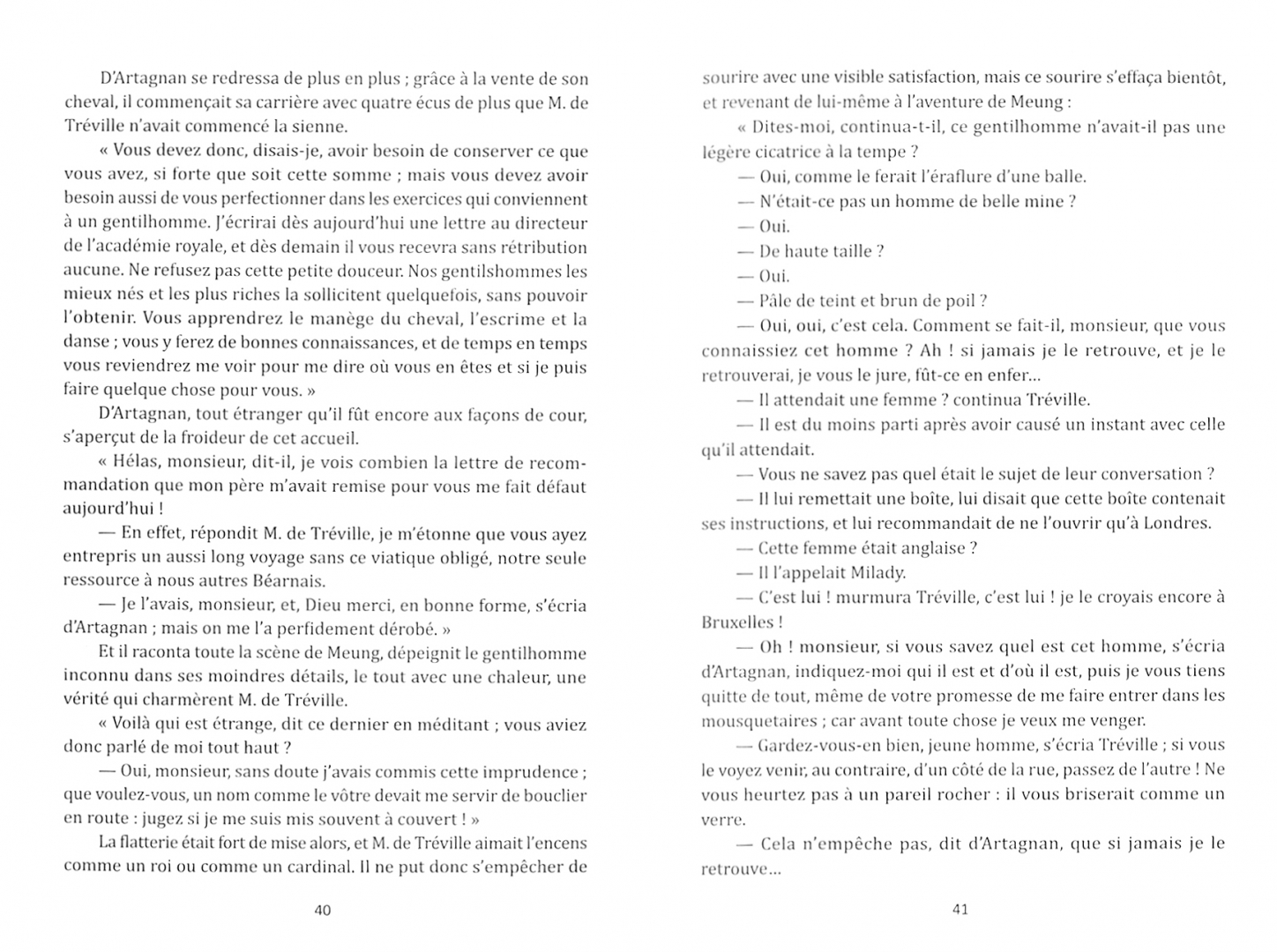 D'Artagnan se redressa de plus en plus ; grâce à la vente de son cheval, il commençait sa carrière avec quatre écus de plus que M. de Tréville n'avait commencé la sienne.

« Vous devez donc, disais-je, avoir besoin de conserver ce que vous avez, si forte que soit cette somme ; mais vous devez avoir besoin aussi de vous perfectionner dans les exercices qui conviennent à un gentilhomme. J'écrirai dès aujourd'hui une lettre au directeur de l'académie royale, et dès demain il vous recevra sans rétribution aucune. Ne refusez pas cette petite douceur. Nos gentilshommes les mieux nés et les plus riches la sollicitent quelquefois, sans pouvoir l'obtenir. Vous apprendrez le manège du cheval, l'escrime et la danse ; vous y ferez de bonnes connaissances, et de temps en temps vous reviendrez me voir pour me dire où vous en êtes et si je puis faire quelque chose pour vous. »

D'Artagnan, tout étranger qu'il fût encore aux façons de cour, s'aperçut de la froideur de cet accueil.

« Hélas, monsieur, dit-il, je vois combien la lettre de recommandation que mon père m'avait remise pour vous me fait défaut aujourd'hui !

— En effet, répondit M. de Tréville, je m'étonne que vous ayez entrepris un aussi long voyage sans ce viatique obligé, notre seule ressource à nous autres Béarnais.

— Je l'avais, monsieur, et, Dieu merci, en bonne forme, s'écria d'Artagnan ; mais on me l'a perfidement dérobé. »

Et il raconta toute la scène de Meung, dépeignit le gentilhomme inconnu dans ses moindres détails, le tout avec une chaleur, une vérité qui charmèrent M. de Tréville.

« Voilà qui est étrange, dit ce dernier en méditant ; vous aviez donc parlé de moi tout haut ?

— Oui, monsieur, sans doute j'avais commis cette imprudence ; que voulez-vous, un nom comme le vôtre devait me servir de bouclier en route : jugez si je me suis mis souvent à couvert ! »

La flatterie était fort de mise alors, et M. de Tréville aimait l'encens comme un roi ou comme un cardinal. Il ne put donc s'empêcher de

40

sourire avec une visible satisfaction, mais ce sourire s'effaça bientôt, et revenant de lui-même à l'aventure de Meung :

« Dites-moi, continua-t-il, ce gentilhomme n'avait-il pas une légère cicatrice à la tempe ?

— Oui, comme le ferait l'éraflure d'une balle.

— N'était-ce pas un homme de belle mine ?

— Oui.

— De haute taille ?

— Oui.

— Pâle de teint et brun de poil ?

— Oui, oui, c'est cela. Comment se fait-il, monsieur, que vous connaissiez cet homme ? Ah ! si jamais je le retrouve, et je le retrouverai, je vous le jure, fût-ce en enfer...

— Il attendait une femme ? continua Tréville.

— Il est du moins parti après avoir causé un instant avec celle qu'il attendait.

— Vous ne savez pas quel était le sujet de leur conversation ?

— Il lui remettait une boîte, lui disait que cette boîte contenait ses instructions, et lui recommandait de ne l'ouvrir qu'à Londres.

— Cette femme était anglaise ?

— Il l'appelait Milady.

— C'est lui ! murmura Tréville, c'est lui ! je le croyais encore à Bruxelles !

— Oh ! monsieur, si vous savez quel est cet homme, s'écria d'Artagnan, indiquez-moi qui il est et d'où il est, puis je vous tiens quitte de tout, même de votre promesse de me faire entrer dans les mousquetaires ; car avant toute chose je veux me venger.

— Gardez-vous-en bien, jeune homme, s'écria Tréville ; si vous le voyez venir, au contraire, d'un côté de la rue, passez de l'autre ! Ne vous heurtez pas à un pareil rocher : il vous briserait comme un verre.

— Cela n'empêche pas, dit d'Artagnan, que si jamais je le retrouve...

41